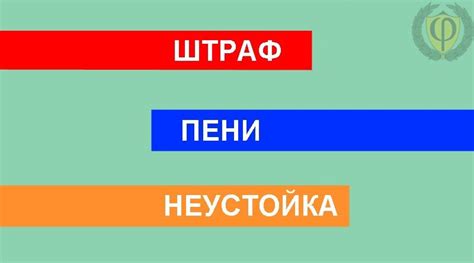 Ф

ШТРАФ

ПЕНИ

НЕУСТОЙКА